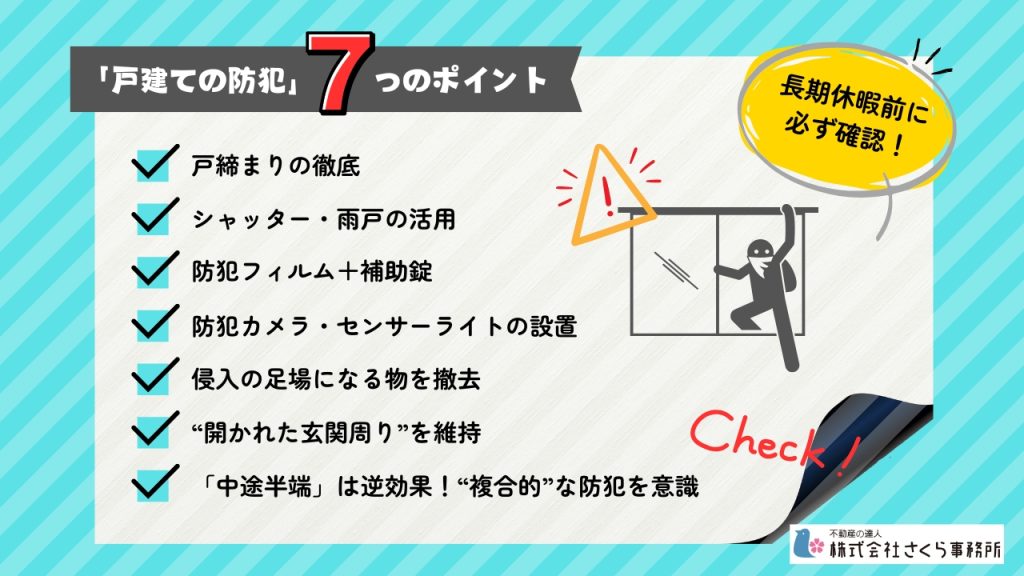 「戸建ての防犯」7つのポイント

長期休暇前に必ず確認！

戸締まりの徹底

シャッター・雨戸の活用

防犯フィルム＋補助錠

防犯カメラ・センサーライトの設置

侵入の足場になる物を撤去

“開かれた玄関周り”を維持

「中途半端」は逆効果！“複合的”な防犯を意識

Check！

不動産の達人
株式会社さくら事務所